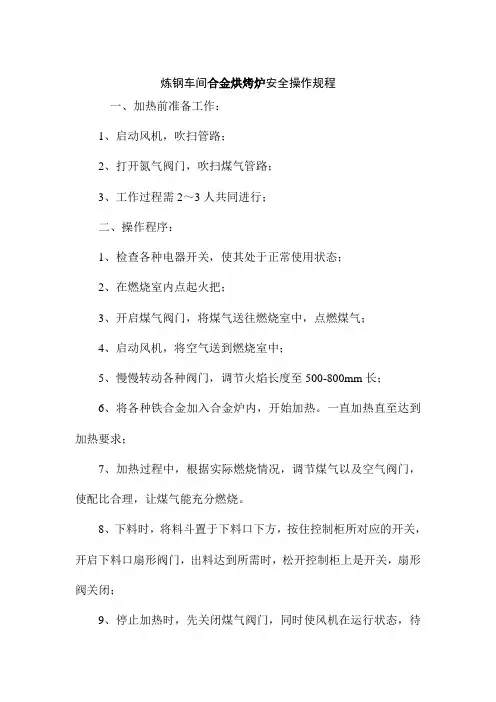 炼钢车间合金烘烤炉安全操作规程

一、加热前准备工作：

1、启动风机，吹扫管路；

2、打开氮气阀门，吹扫煤气管路；

3、工作过程需 2～3 人共同进行；

二、操作程序：

1、检查各种电器开关，使其处于正常使用状态；

2、在燃烧室内点起火把；

3、开启煤气阀门，将煤气送往燃烧室中，点燃煤气；

4、启动风机，将空气送到燃烧室中；

5、慢慢转动各种阀门，调节火焰长度至 500-800mm 长；

6、将各种铁合金加入合金炉内，开始加热。一直加热直至达到加热要求；

7、加热过程中，根据实际燃烧情况，调节煤气以及空气阀门，使配比合理，让煤气能充分燃烧。

8、下料时，将料斗置于下料口下方，按住控制柜所对应的开关，开启下料口扇形阀门，出料达到所需时，松开控制柜上是开关，扇形阀关闭；

9、停止加热时，先关闭煤气阀门，同时使风机在运行状态，待